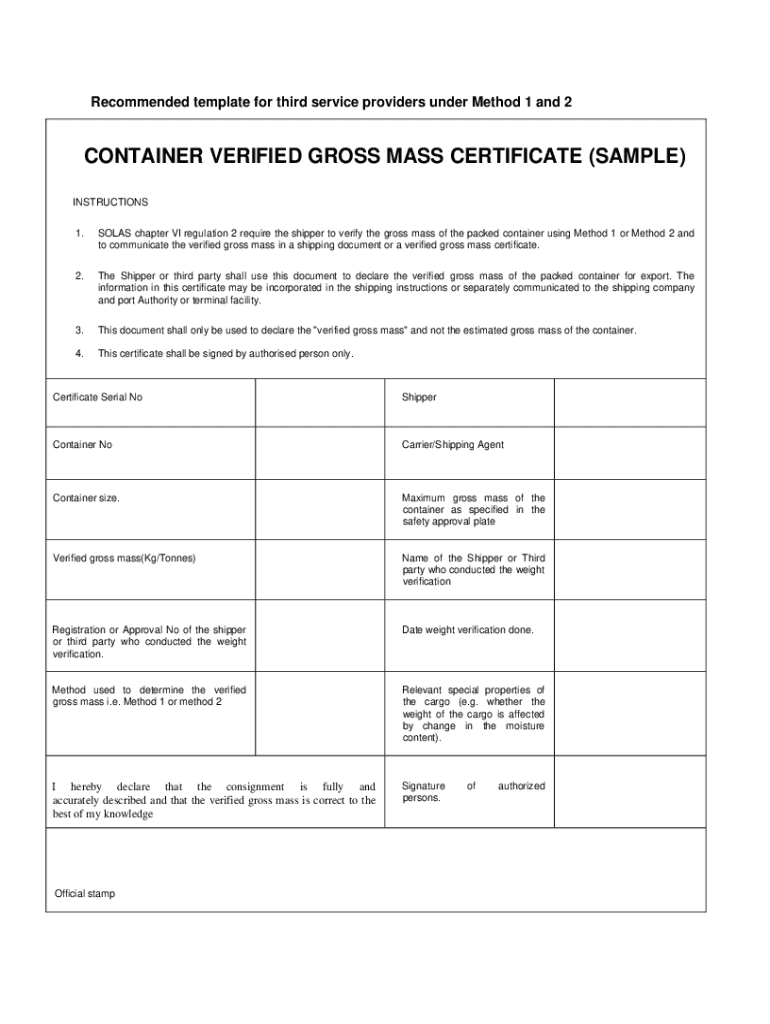 Recommended template for third service providers under Method 1 and 2

CONTAINER VERIFIED GROSS MASS CERTIFICATE (SAMPLE)

INSTRUCTIONS

1. SOLAS chapter VI regulation 2 require the shipper to verify the gross mass of the packed container using Method 1 or Method 2 and to communicate the verified gross mass in a shipping document or a verified gross mass certificate.

2. The Shipper or third party shall use this document to declare the verified gross mass of the packed container for export. The information in this certificate may be incorporated in the shipping instructions or separately communicated to the shipping company and port Authority or terminal facility.

3. This document shall only be used to declare the "verified gross mass" and not the estimated gross mass of the container.

4. This certificate shall be signed by authorised person only.

| | | | |
|---|---|---|---|
| Certificate Serial No | | Shipper | |
| Container No | | Carrier/Shipping Agent | |
| Container size. | | Maximum gross mass of the container as specified in the safety approval plate | |
| Verified gross mass(Kg/Tonnes) | | Name of the Shipper or Third party who conducted the weight verification | |
| Registration or Approval No of the shipper or third party who conducted the weight verification. | | Date weight verification done. | |
| Method used to determine the verified gross mass i.e. Method 1 or method 2 | | Relevant special properties of the cargo (e.g. whether the weight of the cargo is affected by change in the moisture content). | |
| I hereby declare that the consignment is fully and accurately described and that the verified gross mass is correct to the best of my knowledge | | Signature of authorized persons. | |

Official stamp